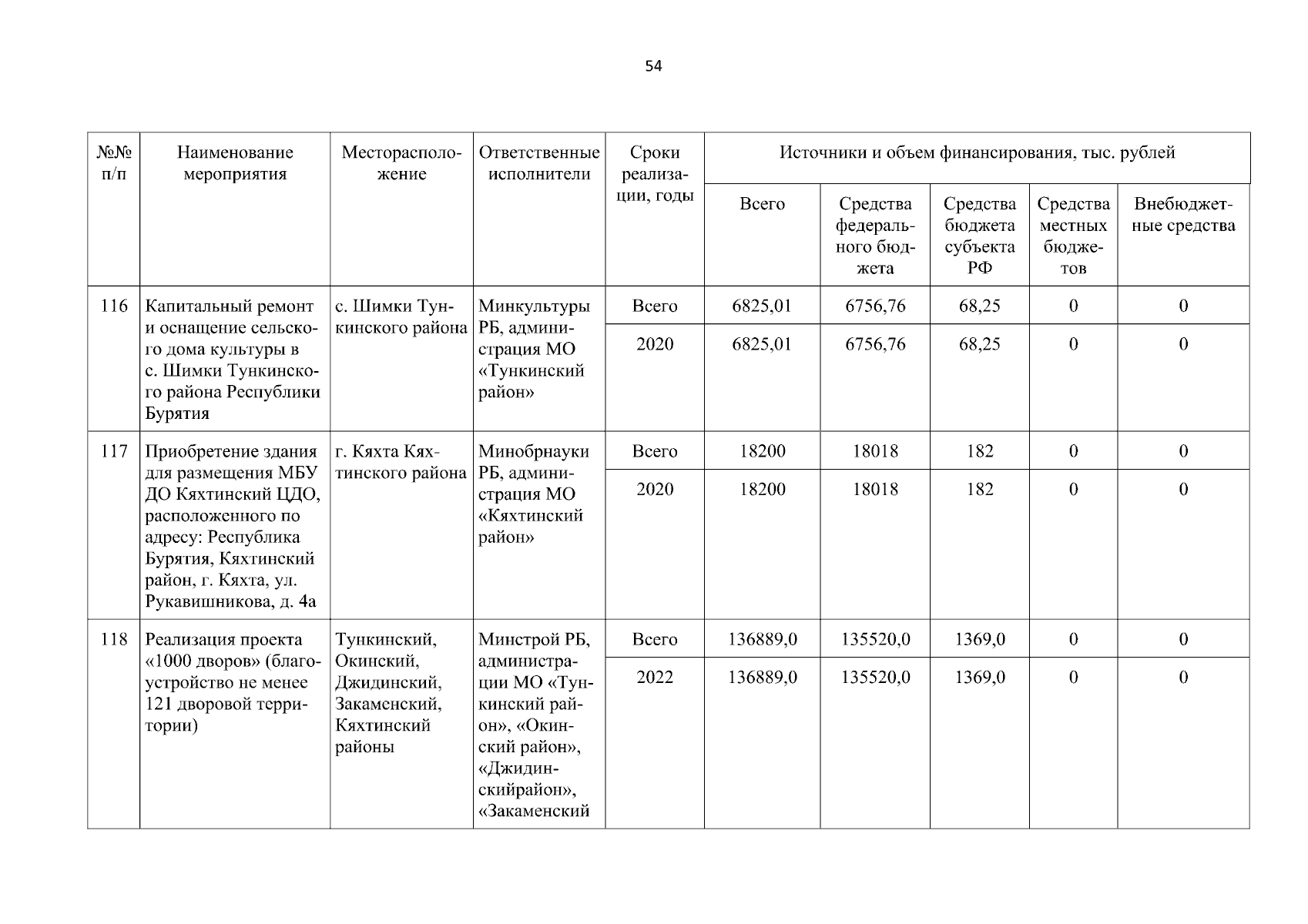 54

| №№ п/п | Наименование мероприятия | Месторасположение | Ответственные исполнители | Сроки реализации, годы | Источники и объем финансирования, тыс. рублей | | | | |
|---|---|---|---|---|---|---|---|---|---|
| | | | | | Всего | Средства федерального бюджета | Средства бюджета субъекта РФ | Средства местных бюджетов | Внебюджетные средства |
| 116 | Капитальный ремонт и оснащение сельского дома культуры в с. Шимки Тункинского района Республики Бурятия | с. Шимки Тункинского района | Минкультуры РБ, администрация МО «Тункинский район» | Всего | 6825,01 | 6756,76 | 68,25 | 0 | 0 |
| | | | | 2020 | 6825,01 | 6756,76 | 68,25 | 0 | 0 |
| 117 | Приобретение здания для размещения МБУ ДО Кяхтинский ЦДО, расположенного по адресу: Республика Бурятия, Кяхтинский район, г. Кяхта, ул. Рукавишникова, д. 4а | г. Кяхта Кяхтинского района | Минобрнауки РБ, администрация МО «Кяхтинский район» | Всего | 18200 | 18018 | 182 | 0 | 0 |
| | | | | 2020 | 18200 | 18018 | 182 | 0 | 0 |
| 118 | Реализация проекта «1000 дворов» (благоустройство не менее 121 дворовой территории) | Тункинский, Окинский, Джидинский, Закаменский, Кяхтинский районы | Минстрой РБ, администрации МО «Тункинский район», «Окинский район», «Джидинскийрайон», «Закаменский | Всего | 136889,0 | 135520,0 | 1369,0 | 0 | 0 |
| | | | | 2022 | 136889,0 | 135520,0 | 1369,0 | 0 | 0 |